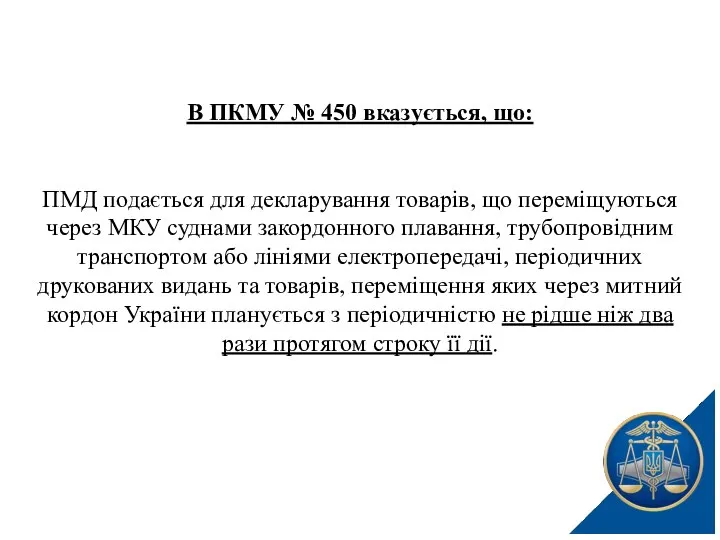 В ПКМУ № 450 вказується, що:

ПМД подається для декларування товарів, що переміщуються через МКУ суднами закордонного плавання, трубопровідним транспортом або лініями електропередачі, періодичних друкованих видань та товарів, переміщення яких через митний кордон України планується з періодичністю не рідше ніж два рази протягом строку її дії.